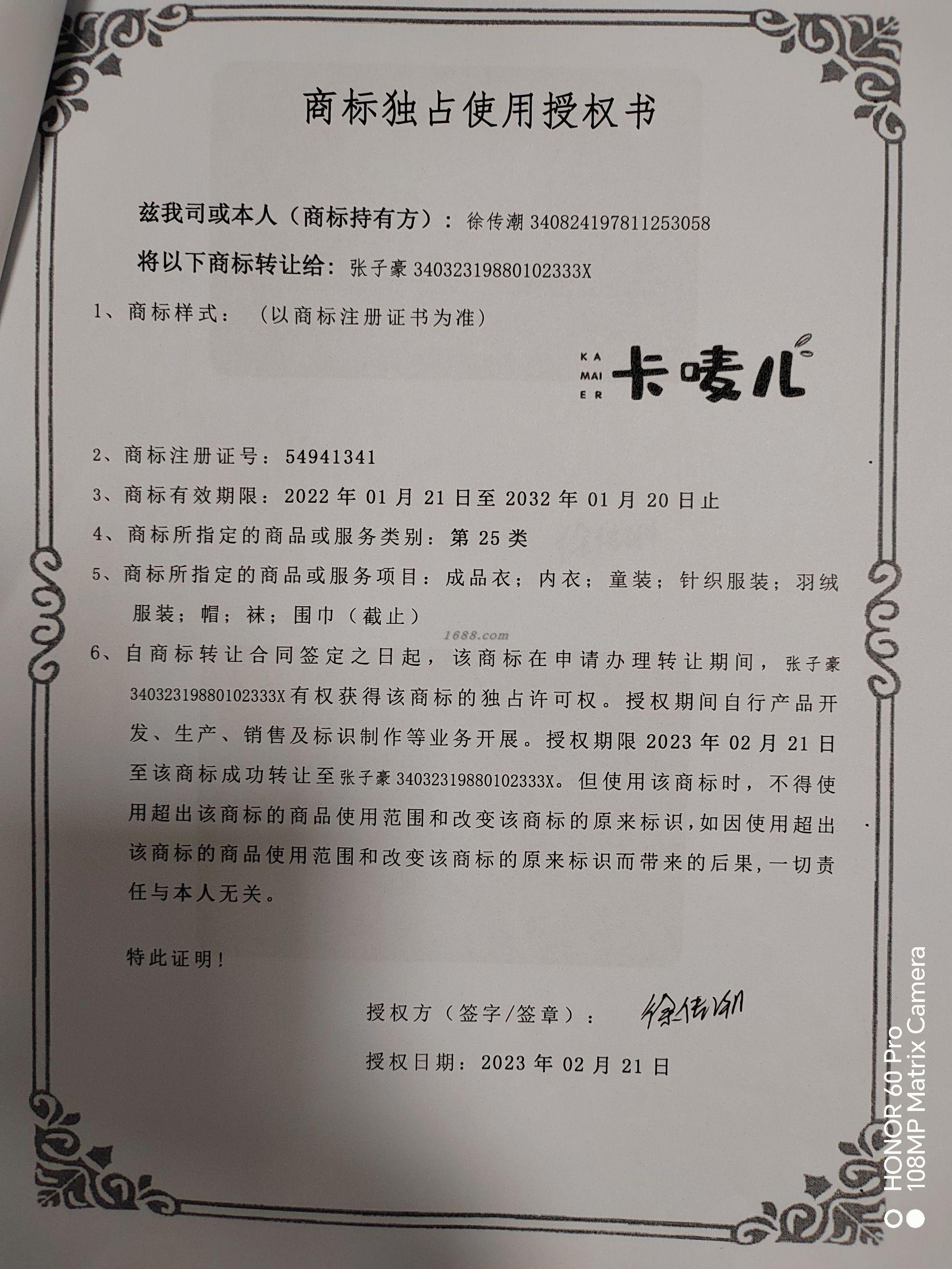 商标独占使用授权书

兹我司或本人（商标持有方）：徐传潮 340824197811253058

将以下商标转让给：张子豪 34032319880102333X

1、商标样式：（以商标注册证书为准）

KA MAI ER 卡唛儿

2、商标注册证号：54941341

3、商标有效期限：2022 年 01 月 21 日至 2032 年 01 月 20 日止

4、商标所指定的商品或服务类别：第 25 类

5、商标所指定的商品或服务项目：成品衣；内衣；童装；针织服装；羽绒服装；帽；袜；围巾（截止）

1688.com

6、自商标转让合同签定之日起，该商标在申请办理转让期间，张子豪 34032319880102333X 有权获得该商标的独占许可权。授权期间自行产品开发、生产、销售及标识制作等业务开展。授权期限 2023 年 02 月 21 日至该商标成功转让至张子豪 34032319880102333X。但使用该商标时，不得使用超出该商标的商品使用范围和改变该商标的原来标识，如因使用超出该商标的商品使用范围和改变该商标的原来标识而带来的后果，一切责任与本人无关。

特此证明！

授权方（签字/签章）：徐传潮

授权日期：2023 年 02 月 21 日

HONOR 60 Pro
108MP Matrix Camera